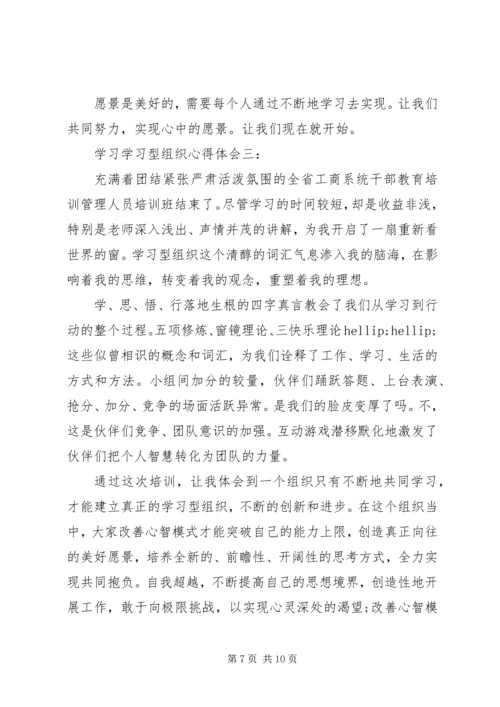 愿景是美好的，需要每个人通过不断地学习去实现。让我们共同努力，实现心中的愿景。让我们现在就开始。

学习学习型组织心得体会三：

充满着团结紧张严肃活泼氛围的全省工商系统干部教育培训管理人员培训班结束了。尽管学习的时间较短，却是收益非浅，特别是老师深入浅出、声情并茂的讲解，为我开启了一扇重新看世界的窗。学习型组织这个清醇的词汇气息渗入我的脑海，在影响着我的思维，转变着我的观念，重塑着我的理想。

学、思、悟、行落地生根的四字真言教会了我们从学习到行动的整个过程。五项修炼、窗镜理论、三快乐理论hellip;hellip;这些似曾相识的概念和词汇，为我们诠释了工作、学习、生活的方式和方法。小组间加分的较量，伙伴们踊跃答题、上台表演、抢分、加分、竞争的场面活跃异常。是我们的脸皮变厚了吗。不，这是伙伴们竞争、团队意识的加强。互动游戏潜移默化地激发了伙伴们把个人智慧转化为团队的力量。

通过这次培训，让我体会到一个组织只有不断地共同学习，才能建立真正的学习型组织，不断的创新和进步。在这个组织当中，大家改善心智模式才能突破自己的能力上限，创造真正向往的美好愿景，培养全新的、前瞻性、开阔性的思考方式，全力实现共同抱负。自我超越，不断提高自己的思想境界，创造性地开展工作，敢于向极限挑战，以实现心灵深处的渴望;改善心智模

第 7 页 共 10 页